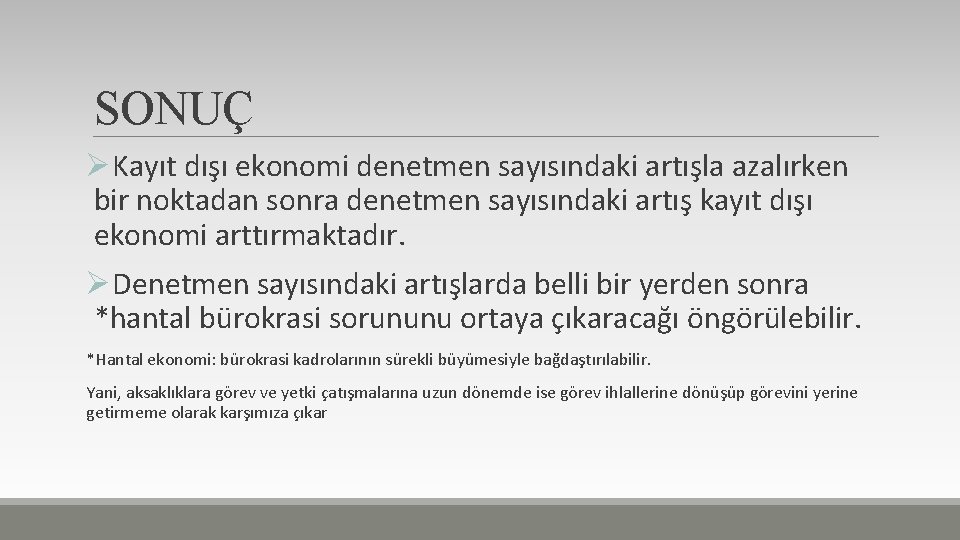 SONUÇ

➢Kayıt dışı ekonomi denetmen sayısındaki artışla azalırken bir noktadan sonra denetmen sayısındaki artış kayıt dışı ekonomi arttırmaktadır.

➢Denetmen sayısındaki artışlarda belli bir yerden sonra *hantal bürokrasi sorununu ortaya çıkaracağı öngörülebilir.

*Hantal ekonomi: bürokrasi kadrolarının sürekli büyümesiyle bağdaştırılabilir.

Yani, aksaklıklara görev ve yetki çatışmalarına uzun dönemde ise görev ihlallerine dönüşüp görevini yerine getirmeme olarak karşımıza çıkar